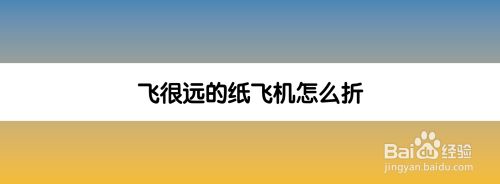 飞很远的纸飞机怎么折

Baidu经验
jingyan.baidu.com